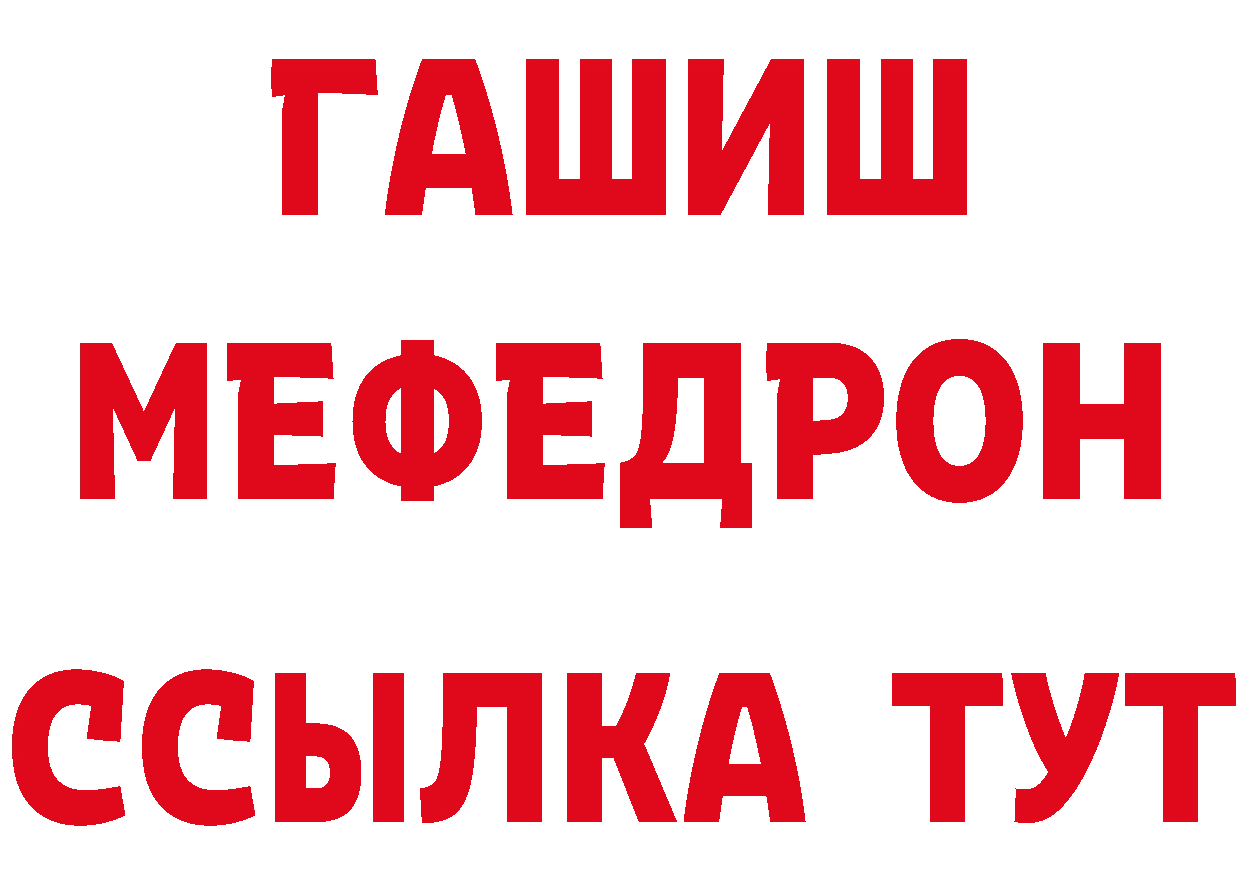 ГАШИШ
МЕФЕДРОН
ССЫЛКА ТУТ